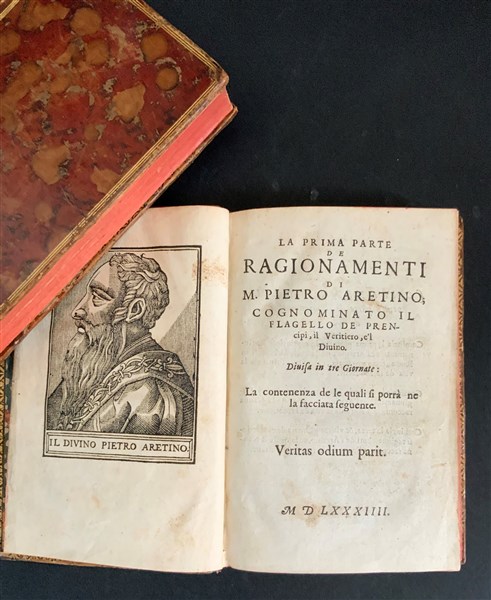 IL DIVINO PIETRO ARETINO.

LA PRIMA PARTE
DE
RAGIONAMENTI
DI
M. PIETRO ARETINO,
COGNOMINATO IL
FLAGELLO DE PRENcipi, il Veritiero, e'l Diuino.

Diuisa in tre Giornate:

La contenenza de le quali si porrà ne la facciata seguente.

Veritas odium parit.

M D LXXXIIII.